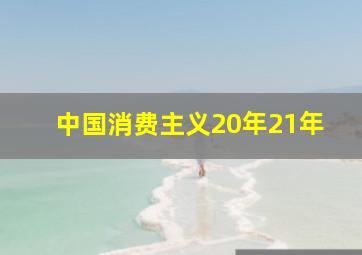 中国消费主义20年21年